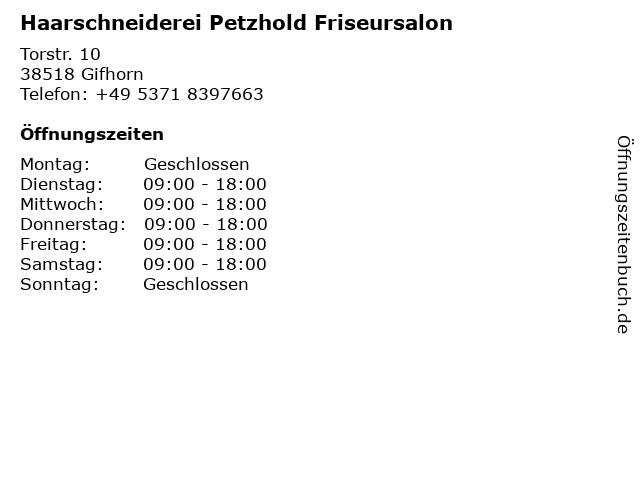 Haarschneiderei Petzhold Friseursalon

Torstr. 10
38518 Gifhorn
Telefon: +49 5371 8397663

Öffnungszeiten

Montag: Geschlossen
Dienstag: 09:00 - 18:00
Mittwoch: 09:00 - 18:00
Donnerstag: 09:00 - 18:00
Freitag: 09:00 - 18:00
Samstag: 09:00 - 18:00
Sonntag: Geschlossen

Öffnungszeitenbuch.de